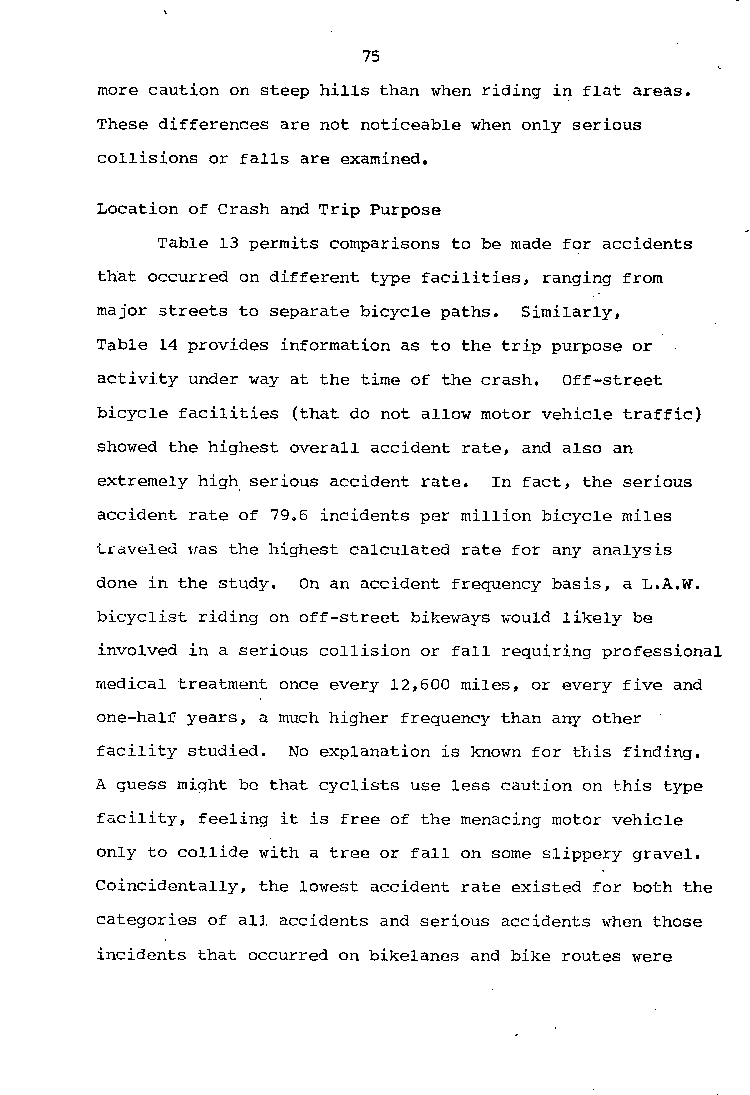 75

more caution on steep hills than when riding in flat areas. These differences are not noticeable when only serious collisions or falls are examined.

Location of Crash and Trip Purpose

Table 13 permits comparisons to be made for accidents that occurred on different type facilities, ranging from major streets to separate bicycle paths. Similarly, Table 14 provides information as to the trip purpose or activity under way at the time of the crash. Off-street bicycle facilities (that do not allow motor vehicle traffic) showed the highest overall accident rate, and also an extremely high serious accident rate. In fact, the serious accident rate of 79.6 incidents per million bicycle miles traveled was the highest calculated rate for any analysis done in the study. On an accident frequency basis, a L.A.W. bicyclist riding on off-street bikeways would likely be involved in a serious collision or fall requiring professional medical treatment once every 12,600 miles, or every five and one-half years, a much higher frequency than any other facility studied. No explanation is known for this finding. A guess might be that cyclists use less caution on this type facility, feeling it is free of the menacing motor vehicle only to collide with a tree or fall on some slippery gravel. Coincidentally, the lowest accident rate existed for both the categories of all accidents and serious accidents when those incidents that occurred on bikelanes and bike routes were